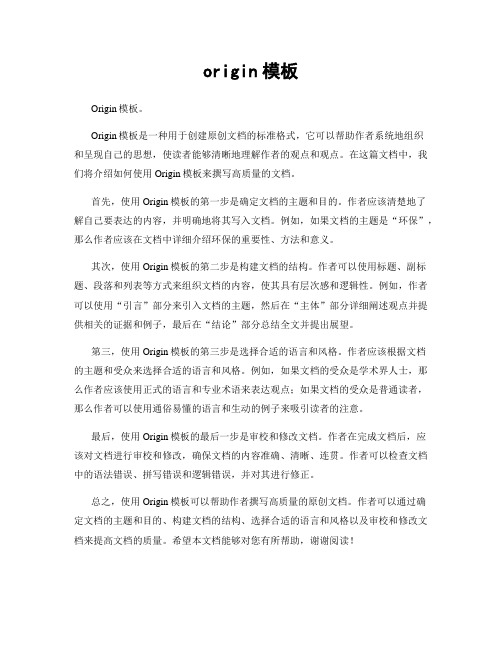 origin 模板

Origin 模板。

Origin 模板是一种用于创建原创文档的标准格式，它可以帮助作者系统地组织和呈现自己的思想，使读者能够清晰地理解作者的观点和观点。在这篇文档中，我们将介绍如何使用 Origin 模板来撰写高质量的文档。

首先，使用 Origin 模板的第一步是确定文档的主题和目的。作者应该清楚地了解自己要表达的内容，并明确地将其写入文档。例如，如果文档的主题是“环保”，那么作者应该在文档中详细介绍环保的重要性、方法和意义。

其次，使用 Origin 模板的第二步是构建文档的结构。作者可以使用标题、副标题、段落和列表等方式来组织文档的内容，使其具有层次感和逻辑性。例如，作者可以使用“引言”部分来引入文档的主题，然后在“主体”部分详细阐述观点并提供相关的证据和例子，最后在“结论”部分总结全文并提出展望。

第三，使用 Origin 模板的第三步是选择合适的语言和风格。作者应该根据文档的主题和受众来选择合适的语言和风格。例如，如果文档的受众是学术界人士，那么作者应该使用正式的语言和专业术语来表达观点；如果文档的受众是普通读者，那么作者可以使用通俗易懂的语言和生动的例子来吸引读者的注意。

最后，使用 Origin 模板的最后一步是审校和修改文档。作者在完成文档后，应该对文档进行审校和修改，确保文档的内容准确、清晰、连贯。作者可以检查文档中的语法错误、拼写错误和逻辑错误，并对其进行修正。

总之，使用 Origin 模板可以帮助作者撰写高质量的原创文档。作者可以通过确定文档的主题和目的、构建文档的结构、选择合适的语言和风格以及审校和修改文档来提高文档的质量。希望本文档能够对您有所帮助，谢谢阅读！